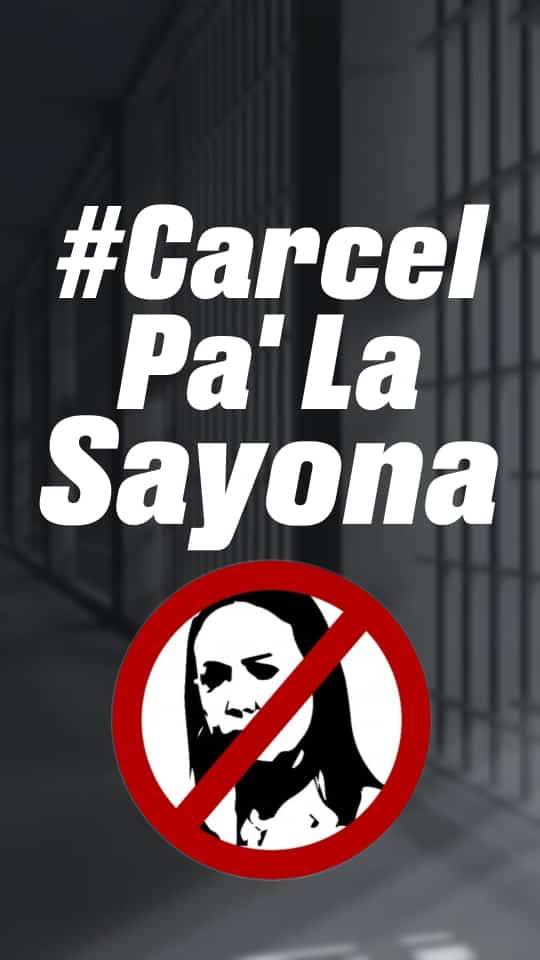 #Carcel
Pa' La
Sayona